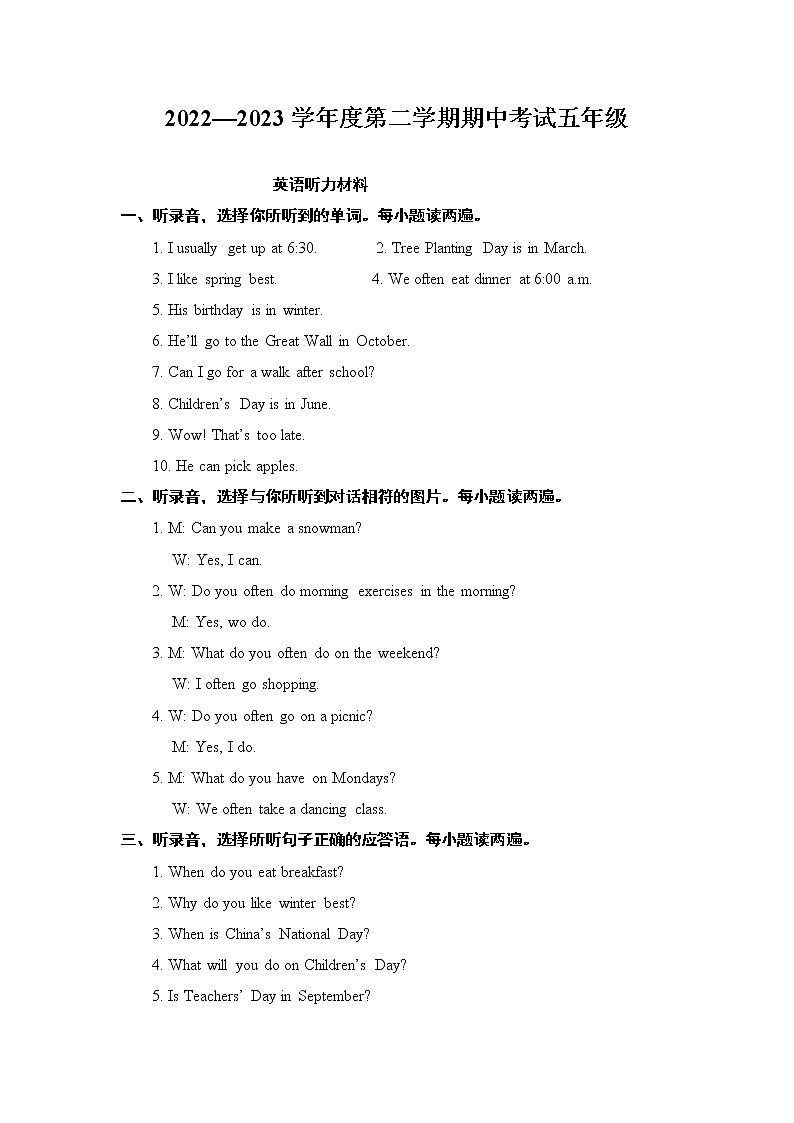 2022—2023 学年度第二学期期中考试五年级

英语听力材料

一、听录音，选择你所听到的单词。每小题读两遍。

1. I usually get up at 6:30.　　2. Tree Planting Day is in March.

3. I like spring best.　　4. We often eat dinner at 6:00 a.m.

5. His birthday is in winter.

6. He'll go to the Great Wall in October.

7. Can I go for a walk after school?

8. Children's Day is in June.

9. Wow! That's too late.

10. He can pick apples.

二、听录音，选择与你所听到对话相符的图片。每小题读两遍。

1. M: Can you make a snowman?
W: Yes, I can.

2. W: Do you often do morning exercises in the morning?
M: Yes, wo do.

3. M: What do you often do on the weekend?
W: I often go shopping.

4. W: Do you often go on a picnic?
M: Yes, I do.

5. M: What do you have on Mondays?
W: We often take a dancing class.

三、听录音，选择所听句子正确的应答语。每小题读两遍。

1. When do you eat breakfast?

2. Why do you like winter best?

3. When is China's National Day?

4. What will you do on Children's Day?

5. Is Teachers' Day in September?